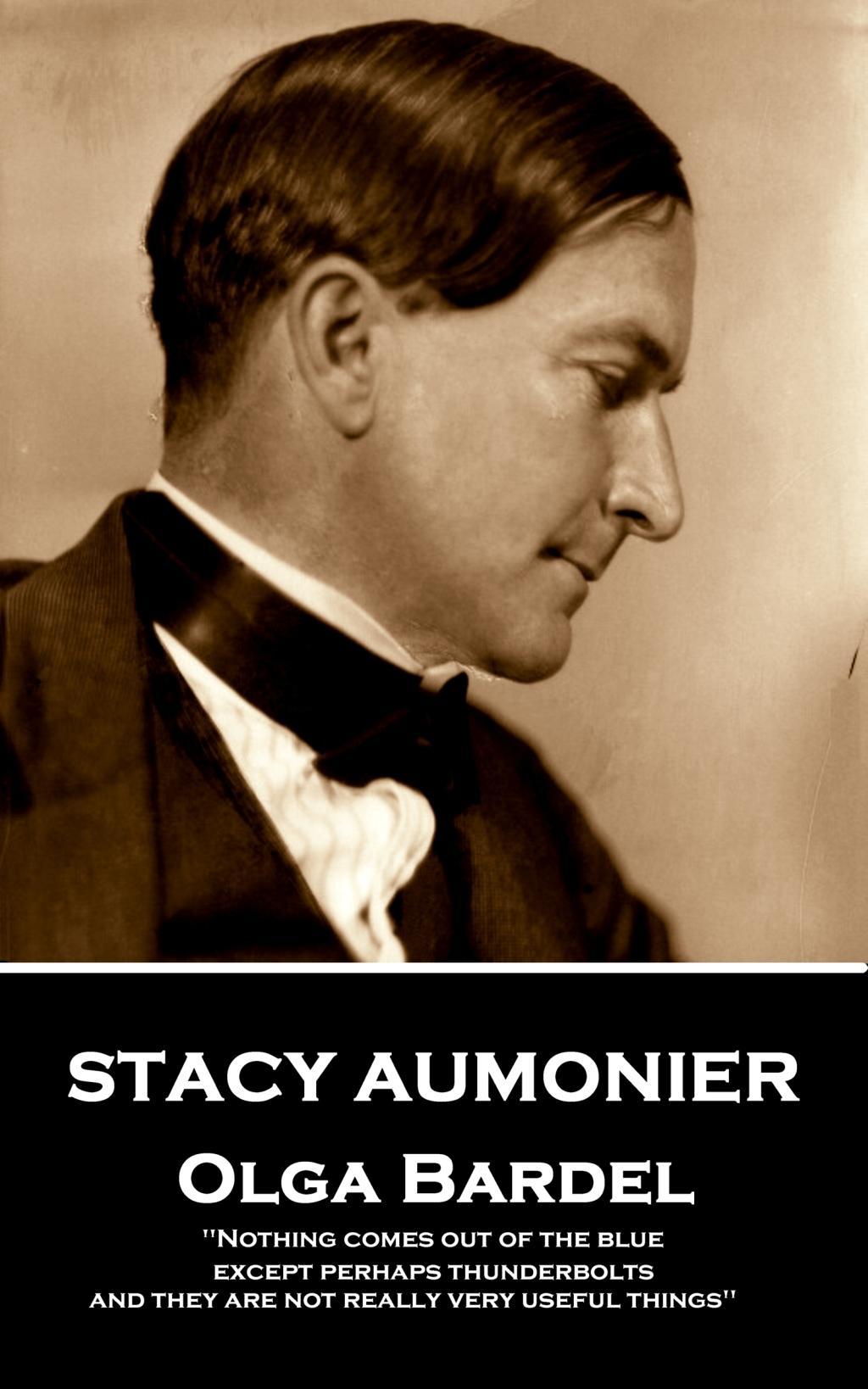 STACY AUMONIER

Olga Bardel

"Nothing comes out of the blue except perhaps thunderbolts and they are not really very useful things"